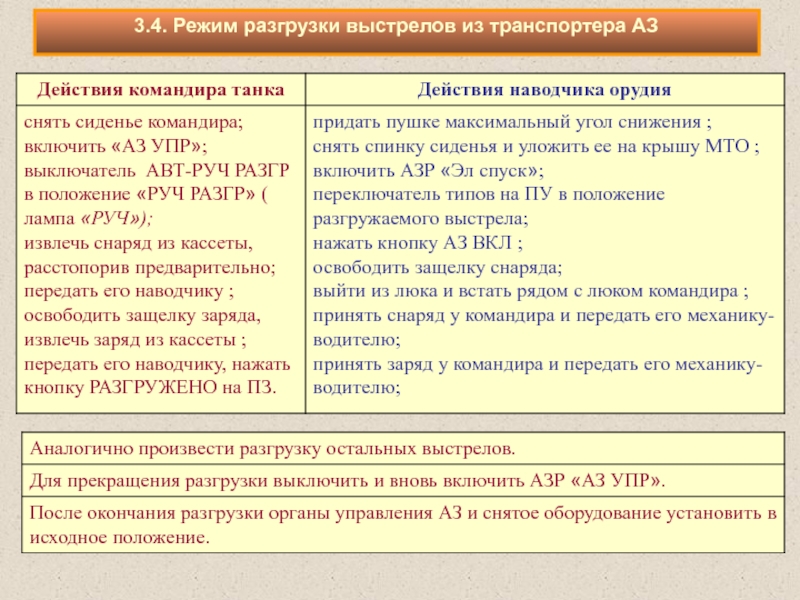 3.4. Режим разгрузки выстрелов из транспортера АЗ

| Действия командира танка | Действия наводчика орудия |
|---|---|
| снять сиденье командира; включить «АЗ УПР»; выключатель АВТ-РУЧ РАЗГР в положение «РУЧ РАЗГР» ( лампа «РУЧ»); извлечь снаряд из кассеты, расстопорив предварительно; передать его наводчику ; освободить защелку заряда, извлечь заряд из кассеты ; передать его наводчику, нажать кнопку РАЗГРУЖЕНО на ПЗ. | придать пушке максимальный угол снижения ; снять спинку сиденья и уложить ее на крышу МТО ; включить АЗР «Эл спуск»; переключатель типов на ПУ в положение разгружаемого выстрела; нажать кнопку АЗ ВКЛ ; освободить защелку снаряда; выйти из люка и встать рядом с люком командира ; принять снаряд у командира и передать его механику-водителю; принять заряд у командира и передать его механику-водителю; |

Аналогично произвести разгрузку остальных выстрелов.

Для прекращения разгрузки выключить и вновь включить АЗР «АЗ УПР».

После окончания разгрузки органы управления АЗ и снятое оборудование установить в исходное положение.